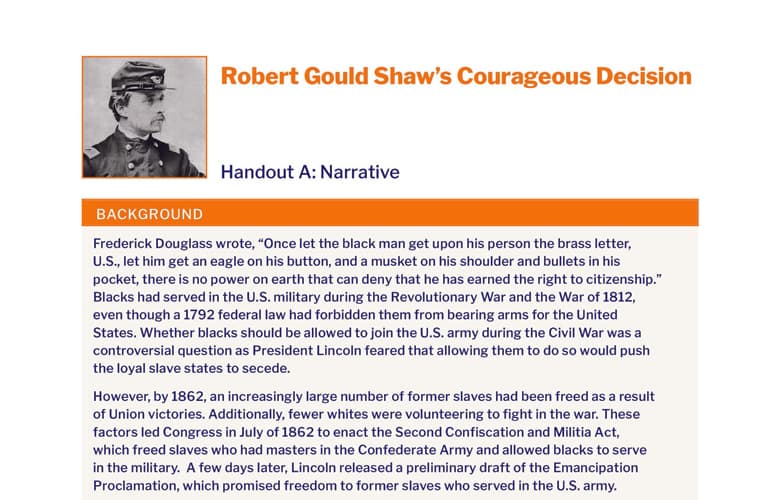 Robert Gould Shaw's Courageous Decision

Handout A: Narrative

BACKGROUND

Frederick Douglass wrote, "Once let the black man get upon his person the brass letter, U.S., let him get an eagle on his button, and a musket on his shoulder and bullets in his pocket, there is no power on earth that can deny that he has earned the right to citizenship." Blacks had served in the U.S. military during the Revolutionary War and the War of 1812, even though a 1792 federal law had forbidden them from bearing arms for the United States. Whether blacks should be allowed to join the U.S. army during the Civil War was a controversial question as President Lincoln feared that allowing them to do so would push the loyal slave states to secede.

However, by 1862, an increasingly large number of former slaves had been freed as a result of Union victories. Additionally, fewer whites were volunteering to fight in the war. These factors led Congress in July of 1862 to enact the Second Confiscation and Militia Act, which freed slaves who had masters in the Confederate Army and allowed blacks to serve in the military. A few days later, Lincoln released a preliminary draft of the Emancipation Proclamation, which promised freedom to former slaves who served in the U.S. army.